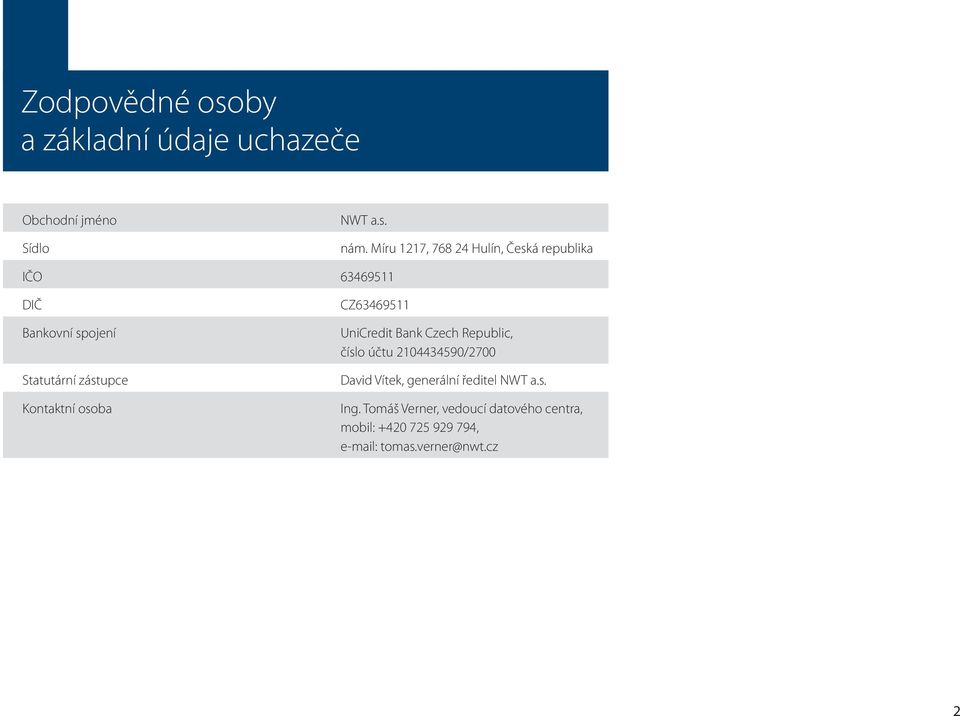 Zodpovědné osoby
a základní údaje uchazeče

| | |
|---|---|
| Obchodní jméno | NWT a.s. |
| Sídlo | nám. Míru 1217, 768 24 Hulín, Česká republika |
| IČO | 63469511 |
| DIČ | CZ63469511 |
| Bankovní spojení | UniCredit Bank Czech Republic, číslo účtu 2104434590/2700 |
| Statutární zástupce | David Vítek, generální ředitel NWT a.s. |
| Kontaktní osoba | Ing. Tomáš Verner, vedoucí datového centra, mobil: +420 725 929 794, e-mail: tomas.verner@nwt.cz |

2